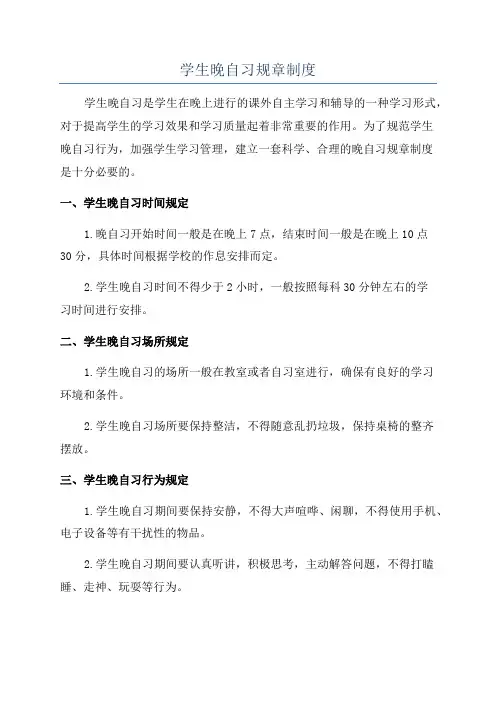 学生晚自习规章制度

学生晚自习是学生在晚上进行的课外自主学习和辅导的一种学习形式，对于提高学生的学习效果和学习质量起着非常重要的作用。为了规范学生晚自习行为，加强学生学习管理，建立一套科学、合理的晚自习规章制度是十分必要的。

一、学生晚自习时间规定

1.晚自习开始时间一般是在晚上7点，结束时间一般是在晚上10点30分，具体时间根据学校的作息安排而定。

2.学生晚自习时间不得少于2小时，一般按照每科30分钟左右的学习时间进行安排。

二、学生晚自习场所规定

1.学生晚自习的场所一般在教室或者自习室进行，确保有良好的学习环境和条件。

2.学生晚自习场所要保持整洁，不得随意乱扔垃圾，保持桌椅的整齐摆放。

三、学生晚自习行为规定

1.学生晚自习期间要保持安静，不得大声喧哗、闲聊，不得使用手机、电子设备等有干扰性的物品。

2.学生晚自习期间要认真听讲，积极思考，主动解答问题，不得打瞌睡、走神、玩耍等行为。